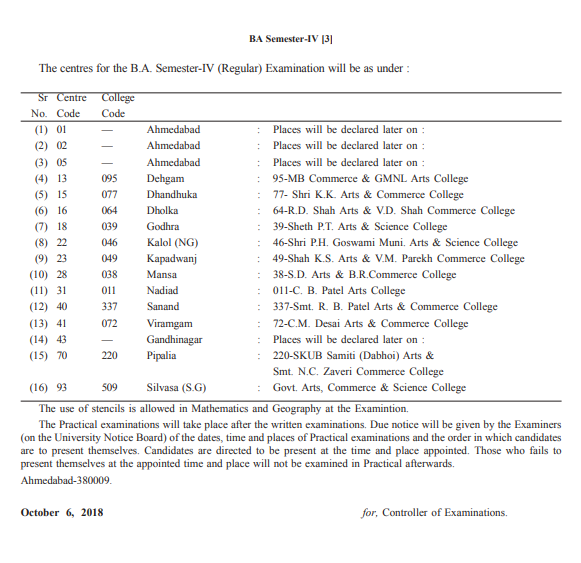 BA Semester-IV [3]

The centres for the B.A. Semester-IV (Regular) Examination will be as under :

| Sr No. | Centre Code | College Code | | | |
|---|---|---|---|---|---|
| (1) | 01 | — | Ahmedabad | : | Places will be declared later on : |
| (2) | 02 | — | Ahmedabad | : | Places will be declared later on : |
| (3) | 05 | — | Ahmedabad | : | Places will be declared later on : |
| (4) | 13 | 095 | Dehgam | : | 95-MB Commerce & GMNL Arts College |
| (5) | 15 | 077 | Dhandhuka | : | 77- Shri K.K. Arts & Commerce College |
| (6) | 16 | 064 | Dholka | : | 64-R.D. Shah Arts & V.D. Shah Commerce College |
| (7) | 18 | 039 | Godhra | : | 39-Sheth P.T. Arts & Science College |
| (8) | 22 | 046 | Kalol (NG) | : | 46-Shri P.H. Goswami Muni. Arts & Science College |
| (9) | 23 | 049 | Kapadwanj | : | 49-Shah K.S. Arts & V.M. Parekh Commerce College |
| (10) | 28 | 038 | Mansa | : | 38-S.D. Arts & B.R.Commerce College |
| (11) | 31 | 011 | Nadiad | : | 011-C. B. Patel Arts College |
| (12) | 40 | 337 | Sanand | : | 337-Smt. R. B. Patel Arts & Commerce College |
| (13) | 41 | 072 | Viramgam | : | 72-C.M. Desai Arts & Commerce College |
| (14) | 43 | — | Gandhinagar | : | Places will be declared later on : |
| (15) | 70 | 220 | Pipalia | : | 220-SKUB Samiti (Dabhoi) Arts & Smt. N.C. Zaveri Commerce College |
| (16) | 93 | 509 | Silvasa (S.G) | : | Govt. Arts, Commerce & Science College |

The use of stencils is allowed in Mathematics and Geography at the Examintion.

The Practical examinations will take place after the written examinations. Due notice will be given by the Examiners (on the University Notice Board) of the dates, time and places of Practical examinations and the order in which candidates are to present themselves. Candidates are directed to be present at the time and place appointed. Those who fails to present themselves at the appointed time and place will not be examined in Practical afterwards.

Ahmedabad-380009.

October 6, 2018

for, Controller of Examinations.